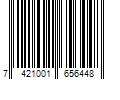 7 421001 656448